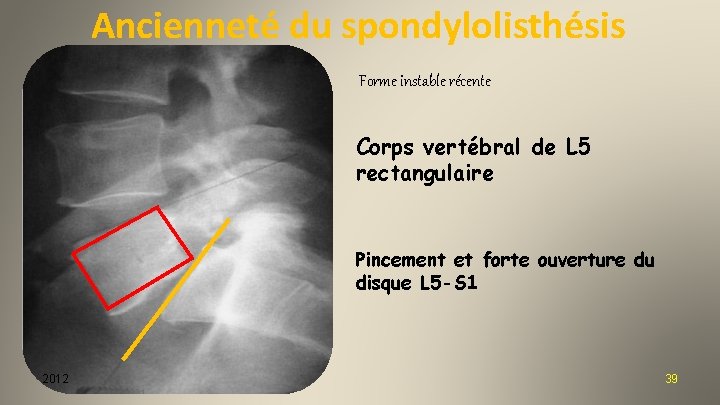 Ancienneté du spondylolisthésis

Forme instable récente

Corps vertébral de L5 rectangulaire

Pincement et forte ouverture du disque L5-S1

2012

39